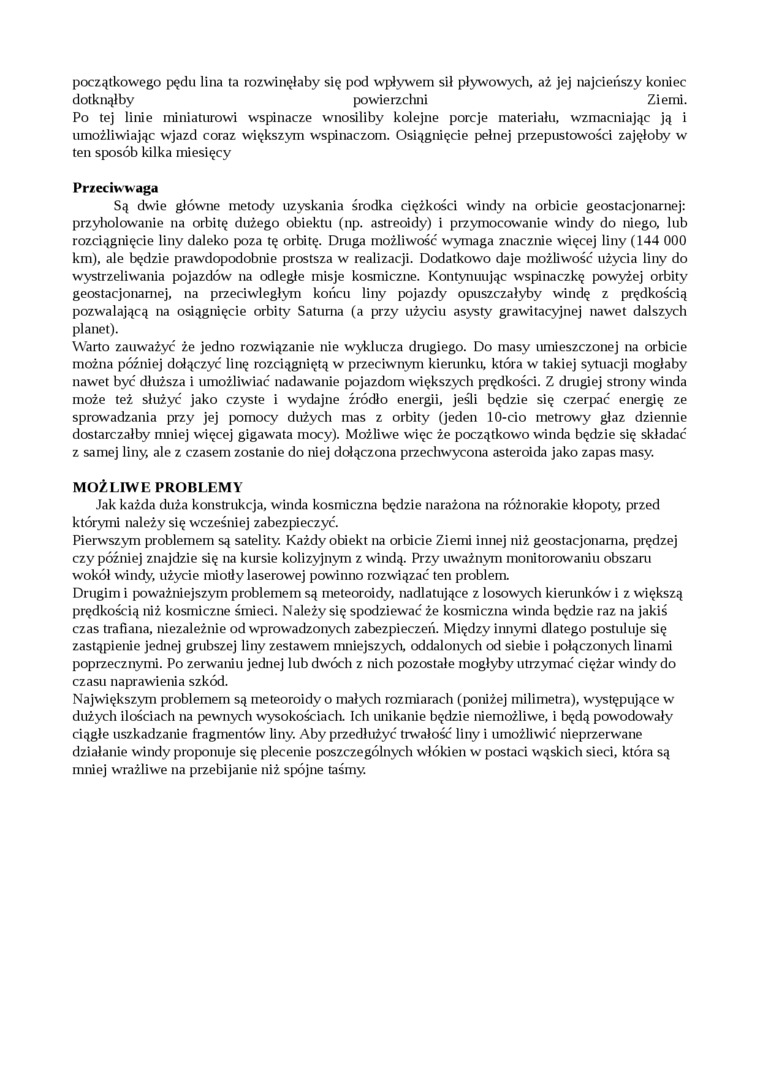 początkowego pędu lina ta rozwinęłaby się pod wpływem sił pływowych, aż jej najcieńszy koniec dotknąłby powierzchni Ziemi.
Po tej linie miniaturowi wspinacze wnosiliby kolejne porcje materiału, wzmacniając ją i umożliwiając wjazd coraz większym wspinaczom. Osiągnięcie pełnej przepustowości zajęłoby w ten sposób kilka miesięcy

**Przeciwwaga**
Są dwie główne metody uzyskania środka ciężkości windy na orbicie geostacjonarnej: przyholowanie na orbitę dużego obiektu (np. astreoidy) i przymocowanie windy do niego, lub rozciągnięcie liny daleko poza tę orbitę. Druga możliwość wymaga znacznie więcej liny (144 000 km), ale będzie prawdopodobnie prostsza w realizacji. Dodatkowo daje możliwość użycia liny do wystrzeliwania pojazdów na odległe misje kosmiczne. Kontynuując wspinaczkę powyżej orbity geostacjonarnej, na przeciwległym końcu liny pojazdy opuszczałyby windę z prędkością pozwalającą na osiągnięcie orbity Saturna (a przy użyciu asysty grawitacyjnej nawet dalszych planet).
Warto zauważyć że jedno rozwiązanie nie wyklucza drugiego. Do masy umieszczonej na orbicie można później dołączyć linę rozciągniętą w przeciwnym kierunku, która w takiej sytuacji mogłaby nawet być dłuższa i umożliwiać nadawanie pojazdom większych prędkości. Z drugiej strony winda może też służyć jako czyste i wydajne źródło energii, jeśli będzie się czerpać energię ze sprowadzania przy jej pomocy dużych mas z orbity (jeden 10-cio metrowy głaz dziennie dostarczałby mniej więcej gigawata mocy). Możliwe więc że początkowo winda będzie się składać z samej liny, ale z czasem zostanie do niej dołączona przechwycona asteroida jako zapas masy.

**MOŻLIWE PROBLEMY**
Jak każda duża konstrukcja, winda kosmiczna będzie narażona na różnorakie kłopoty, przed którymi należy się wcześniej zabezpieczyć.
Pierwszym problemem są satelity. Każdy obiekt na orbicie Ziemi innej niż geostacjonarna, prędzej czy później znajdzie się na kursie kolizyjnym z windą. Przy uważnym monitorowaniu obszaru wokół windy, użycie miotły laserowej powinno rozwiązać ten problem.
Drugim i poważniejszym problemem są meteoroidy, nadlatujące z losowych kierunków i z większą prędkością niż kosmiczne śmieci. Należy się spodziewać że kosmiczna winda będzie raz na jakiś czas trafiana, niezależnie od wprowadzonych zabezpieczeń. Między innymi dlatego postuluje się zastąpienie jednej grubszej liny zestawem mniejszych, oddalonych od siebie i połączonych linami poprzecznymi. Po zerwaniu jednej lub dwóch z nich pozostałe mogłyby utrzymać ciężar windy do czasu naprawienia szkód.
Największym problemem są meteoroidy o małych rozmiarach (poniżej milimetra), występujące w dużych ilościach na pewnych wysokościach. Ich unikanie będzie niemożliwe, i będą powodowały ciągłe uszkadzanie fragmentów liny. Aby przedłużyć trwałość liny i umożliwić nieprzerwane działanie windy proponuje się plecenie poszczególnych włókien w postaci wąskich sieci, która są mniej wrażliwe na przebijanie niż spójne taśmy.